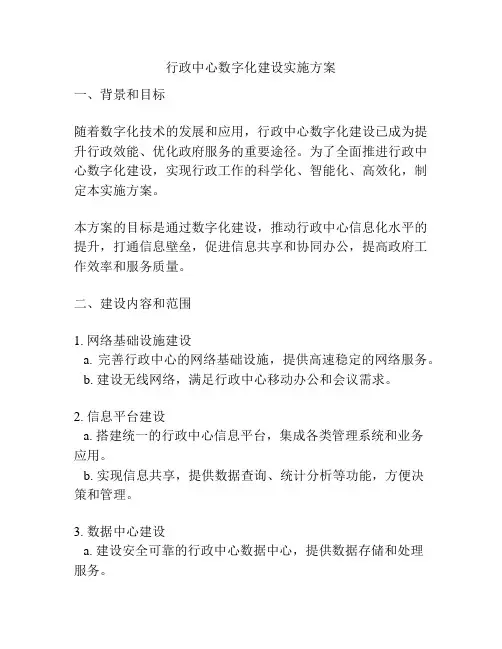 行政中心数字化建设实施方案

一、背景和目标

随着数字化技术的发展和应用，行政中心数字化建设已成为提升行政效能、优化政府服务的重要途径。为了全面推进行政中心数字化建设，实现行政工作的科学化、智能化、高效化，制定本实施方案。

本方案的目标是通过数字化建设，推动行政中心信息化水平的提升，打通信息壁垒，促进信息共享和协同办公，提高政府工作效率和服务质量。

二、建设内容和范围

1. 网络基础设施建设
a. 完善行政中心的网络基础设施，提供高速稳定的网络服务。
b. 建设无线网络，满足行政中心移动办公和会议需求。

2. 信息平台建设
a. 搭建统一的行政中心信息平台，集成各类管理系统和业务应用。
b. 实现信息共享，提供数据查询、统计分析等功能，方便决策和管理。

3. 数据中心建设
a. 建设安全可靠的行政中心数据中心，提供数据存储和处理服务。